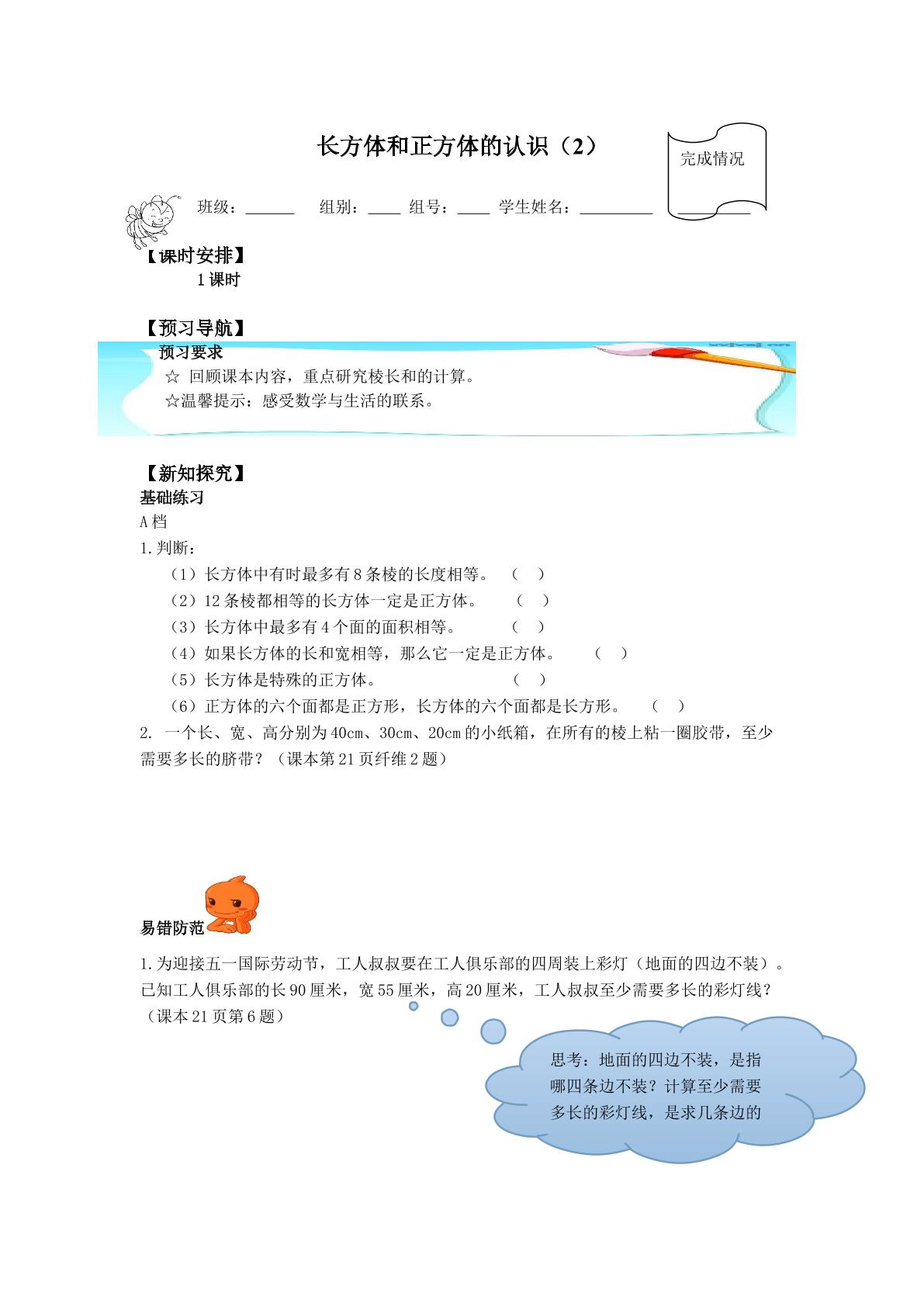 长方体和正方体的认识（2）

完成情况

班级：____ 组别：____ 组号：____ 学生姓名：____ ____

【课时安排】

1课时

【预习导航】

预习要求

☆ 回顾课本内容，重点研究棱长和的计算。

☆温馨提示：感受数学与生活的联系。

【新知探究】

基础练习

A档

1.判断：

（1）长方体中有时最多有8条棱的长度相等。 （ ）

（2）12条棱都相等的长方体一定是正方体。 （ ）

（3）长方体中最多有4个面的面积相等。 （ ）

（4）如果长方体的长和宽相等，那么它一定是正方体。 （ ）

（5）长方体是特殊的正方体。 （ ）

（6）正方体的六个面都是正方形，长方体的六个面都是长方形。 （ ）

2. 一个长、宽、高分别为40cm、30cm、20cm的小纸箱，在所有的棱上粘一圈胶带，至少需要多长的脐带？（课本第21页纤维2题）

易错防范

1.为迎接五一国际劳动节，工人叔叔要在工人俱乐部的四周装上彩灯（地面的四边不装）。已知工人俱乐部的长90厘米，宽55厘米，高20厘米，工人叔叔至少需要多长的彩灯线？（课本21页第6题）

思考：地面的四边不装，是指哪四条边不装？计算至少需要多长的彩灯线，是求几条边的